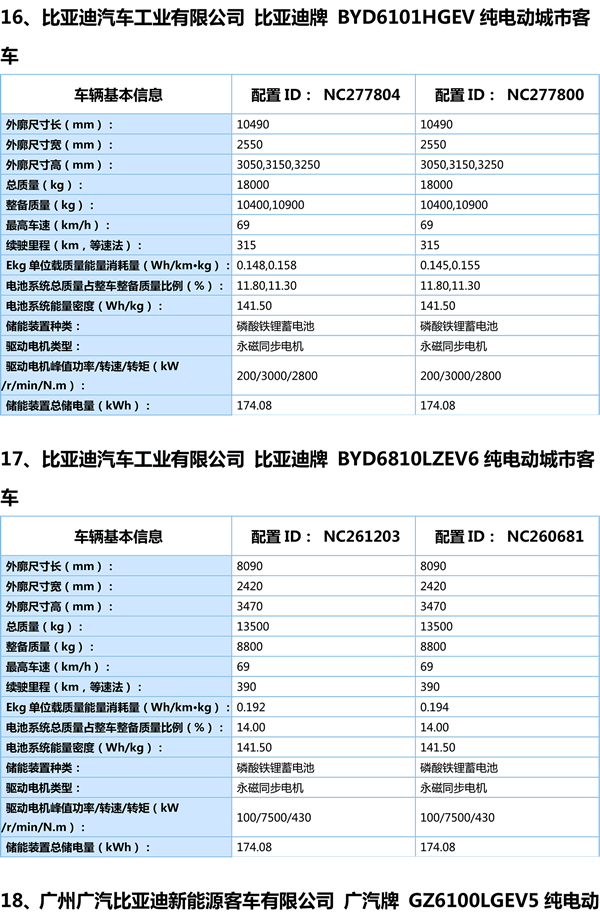 16、比亚迪汽车工业有限公司 比亚迪牌 BYD6101HGEV 纯电动城市客车

| 车辆基本信息 | 配置 ID： NC277804 | 配置 ID： NC277800 |
|---|---|---|
| 外廓尺寸长（mm）： | 10490 | 10490 |
| 外廓尺寸宽（mm）： | 2550 | 2550 |
| 外廓尺寸高（mm）： | 3050,3150,3250 | 3050,3150,3250 |
| 总质量（kg）： | 18000 | 18000 |
| 整备质量（kg）： | 10400,10900 | 10400,10900 |
| 最高车速（km/h）： | 69 | 69 |
| 续驶里程（km，等速法）： | 315 | 315 |
| Ekg 单位载质量能量消耗量（Wh/km•kg）： | 0.148,0.158 | 0.145,0.155 |
| 电池系统总质量占整车整备质量比例（%）： | 11.80,11.30 | 11.80,11.30 |
| 电池系统能量密度（Wh/kg）： | 141.50 | 141.50 |
| 储能装置种类： | 磷酸铁锂蓄电池 | 磷酸铁锂蓄电池 |
| 驱动电机类型： | 永磁同步电机 | 永磁同步电机 |
| 驱动电机峰值功率/转速/转矩（kW /r/min/N.m）： | 200/3000/2800 | 200/3000/2800 |
| 储能装置总储电量（kWh）： | 174.08 | 174.08 |

17、比亚迪汽车工业有限公司 比亚迪牌 BYD6810LZEV6 纯电动城市客车

| 车辆基本信息 | 配置 ID： NC261203 | 配置 ID： NC260681 |
|---|---|---|
| 外廓尺寸长（mm）： | 8090 | 8090 |
| 外廓尺寸宽（mm）： | 2420 | 2420 |
| 外廓尺寸高（mm）： | 3470 | 3470 |
| 总质量（kg）： | 13500 | 13500 |
| 整备质量（kg）： | 8800 | 8800 |
| 最高车速（km/h）： | 69 | 69 |
| 续驶里程（km，等速法）： | 390 | 390 |
| Ekg 单位载质量能量消耗量（Wh/km•kg）： | 0.192 | 0.194 |
| 电池系统总质量占整车整备质量比例（%）： | 14.00 | 14.00 |
| 电池系统能量密度（Wh/kg）： | 141.50 | 141.50 |
| 储能装置种类： | 磷酸铁锂蓄电池 | 磷酸铁锂蓄电池 |
| 驱动电机类型： | 永磁同步电机 | 永磁同步电机 |
| 驱动电机峰值功率/转速/转矩（kW /r/min/N.m）： | 100/7500/430 | 100/7500/430 |
| 储能装置总储电量（kWh）： | 174.08 | 174.08 |

18、广州广汽比亚迪新能源客车有限公司 广汽牌 GZ6100LGEV5 纯电动